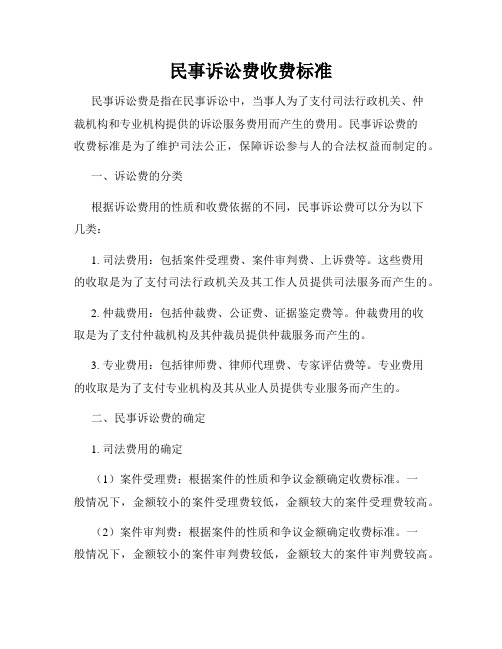 民事诉讼费收费标准

民事诉讼费是指在民事诉讼中，当事人为了支付司法行政机关、仲裁机构和专业机构提供的诉讼服务费用而产生的费用。民事诉讼费的收费标准是为了维护司法公正，保障诉讼参与人的合法权益而制定的。

一、诉讼费的分类

根据诉讼费用的性质和收费依据的不同，民事诉讼费可以分为以下几类：

1. 司法费用：包括案件受理费、案件审判费、上诉费等。这些费用的收取是为了支付司法行政机关及其工作人员提供司法服务而产生的。

2. 仲裁费用：包括仲裁费、公证费、证据鉴定费等。仲裁费用的收取是为了支付仲裁机构及其仲裁员提供仲裁服务而产生的。

3. 专业费用：包括律师费、律师代理费、专家评估费等。专业费用的收取是为了支付专业机构及其从业人员提供专业服务而产生的。

二、民事诉讼费的确定

1. 司法费用的确定

（1）案件受理费：根据案件的性质和争议金额确定收费标准。一般情况下，金额较小的案件受理费较低，金额较大的案件受理费较高。

（2）案件审判费：根据案件的性质和争议金额确定收费标准。一般情况下，金额较小的案件审判费较低，金额较大的案件审判费较高。